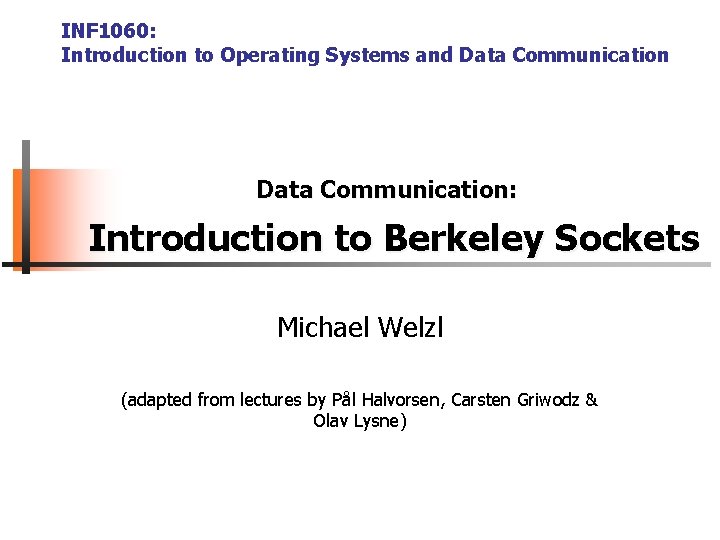 INF1060:
Introduction to Operating Systems and Data Communication

Data Communication:

Introduction to Berkeley Sockets

Michael Welzl

(adapted from lectures by Pål Halvorsen, Carsten Griwodz & Olav Lysne)